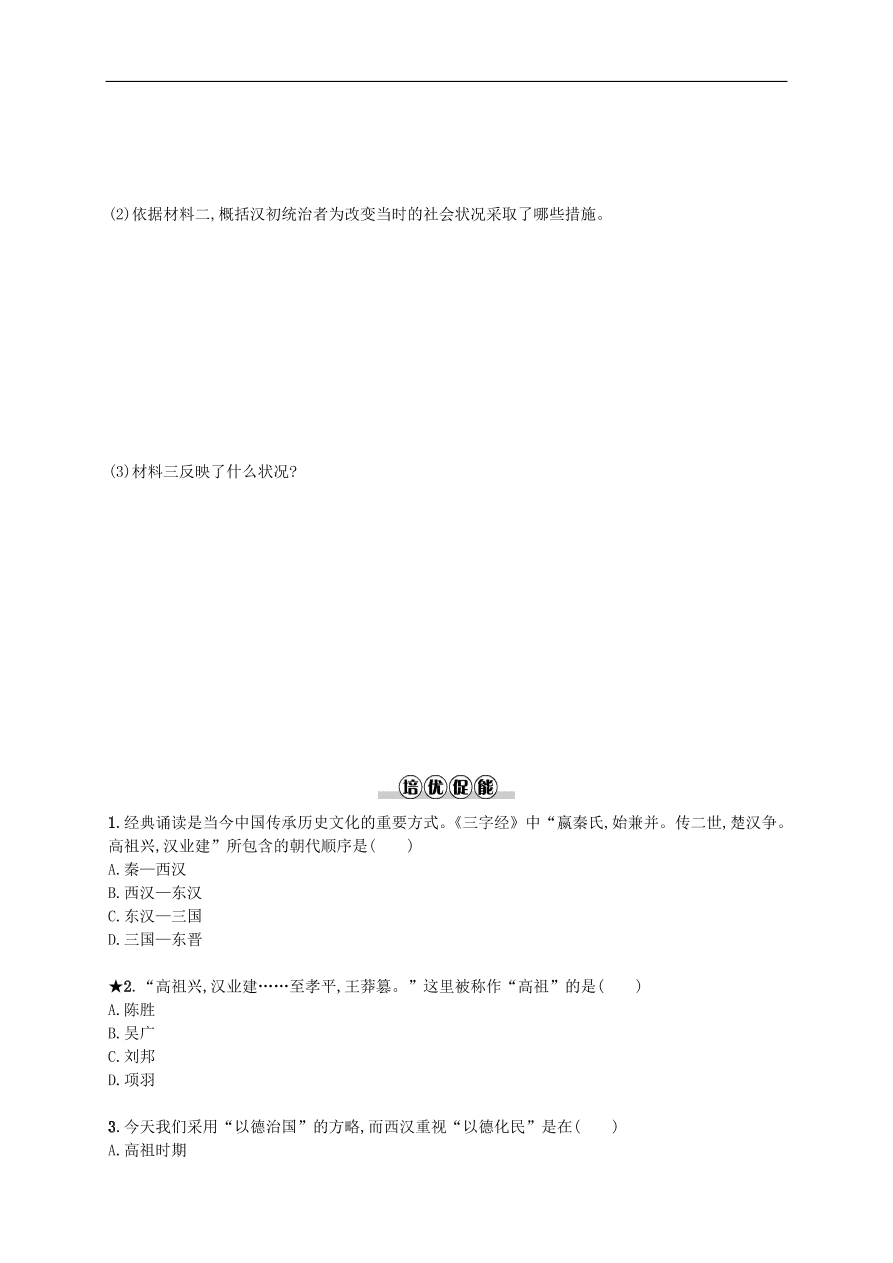 (2)依据材料二,概括汉初统治者为改变当时的社会状况采取了哪些措施。

(3)材料三反映了什么状况?

培优促能

1.经典诵读是当今中国传承历史文化的重要方式。《三字经》中“嬴秦氏,始兼并。传二世,楚汉争。高祖兴,汉业建”所包含的朝代顺序是(　　)
A.秦—西汉
B.西汉—东汉
C.东汉—三国
D.三国—东晋

★2.“高祖兴,汉业建……至孝平,王莽篡。”这里被称作“高祖”的是(　　)
A.陈胜
B.吴广
C.刘邦
D.项羽

3.今天我们采用“以德治国”的方略,而西汉重视“以德化民”是在(　　)
A.高祖时期